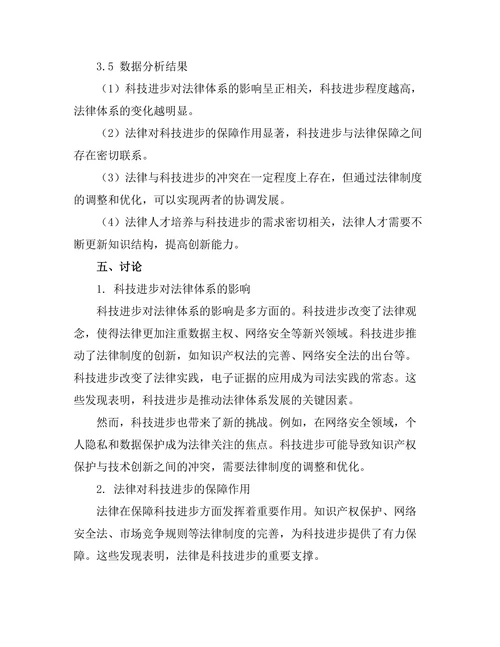 3.5 数据分析结果

（1）科技进步对法律体系的影响呈正相关，科技进步程度越高，法律体系的变化越明显。

（2）法律对科技进步的保障作用显著，科技进步与法律保障之间存在密切联系。

（3）法律与科技进步的冲突在一定程度上存在，但通过法律制度的调整和优化，可以实现两者的协调发展。

（4）法律人才培养与科技进步的需求密切相关，法律人才需要不断更新知识结构，提高创新能力。

五、讨论

1. 科技进步对法律体系的影响

科技进步对法律体系的影响是多方面的。科技进步改变了法律观念，使得法律更加注重数据主权、网络安全等新兴领域。科技进步推动了法律制度的创新，如知识产权法的完善、网络安全法的出台等。科技进步改变了法律实践，电子证据的应用成为司法实践的常态。这些发现表明，科技进步是推动法律体系发展的关键因素。

然而，科技进步也带来了新的挑战。例如，在网络安全领域，个人隐私和数据保护成为法律关注的焦点。科技进步可能导致知识产权保护与技术创新之间的冲突，需要法律制度的调整和优化。

2. 法律对科技进步的保障作用

法律在保障科技进步方面发挥着重要作用。知识产权保护、网络安全法、市场竞争规则等法律制度的完善，为科技进步提供了有力保障。这些发现表明，法律是科技进步的重要支撑。